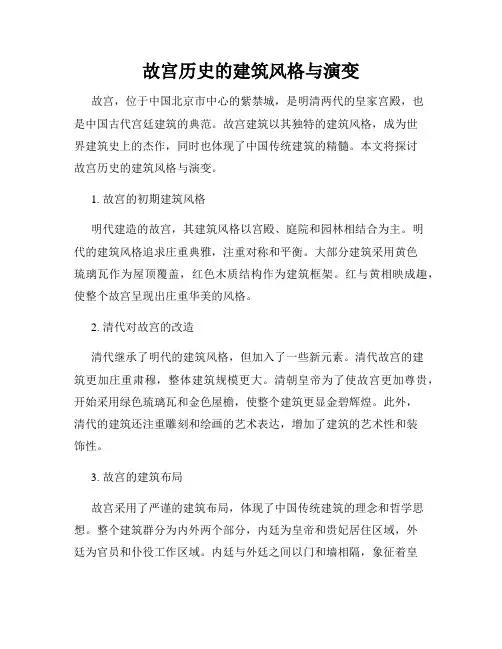 故宫历史的建筑风格与演变

故宫，位于中国北京市中心的紫禁城，是明清两代的皇家宫殿，也是中国古代宫廷建筑的典范。故宫建筑以其独特的建筑风格，成为世界建筑史上的杰作，同时也体现了中国传统建筑的精髓。本文将探讨故宫历史的建筑风格与演变。

1. 故宫的初期建筑风格

明代建造的故宫，其建筑风格以宫殿、庭院和园林相结合为主。明代的建筑风格追求庄重典雅，注重对称和平衡。大部分建筑采用黄色琉璃瓦作为屋顶覆盖，红色木质结构作为建筑框架。红与黄相映成趣，使整个故宫呈现出庄重华美的风格。

2. 清代对故宫的改造

清代继承了明代的建筑风格，但加入了一些新元素。清代故宫的建筑更加庄重肃穆，整体建筑规模更大。清朝皇帝为了使故宫更加尊贵，开始采用绿色琉璃瓦和金色屋檐，使整个建筑更显金碧辉煌。此外，清代的建筑还注重雕刻和绘画的艺术表达，增加了建筑的艺术性和装饰性。

3. 故宫的建筑布局

故宫采用了严谨的建筑布局，体现了中国传统建筑的理念和哲学思想。整个建筑群分为内外两个部分，内廷为皇帝和贵妃居住区域，外廷为官员和仆役工作区域。内廷与外廷之间以门和墙相隔，象征着皇